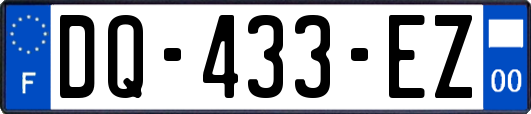 F

DQ-433-EZ

00